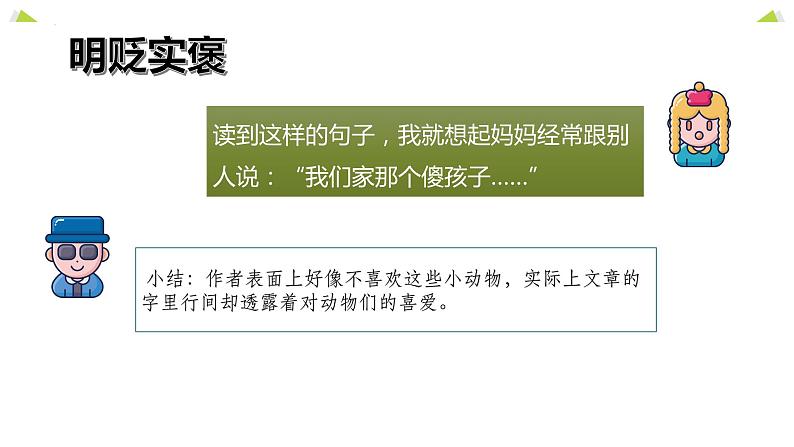 明贬实褒

读到这样的句子，我就想起妈妈经常跟别人说：“我们家那个傻孩子......”

小结：作者表面上好像不喜欢这些小动物，实际上文章的字里行间却透露着对动物们的喜爱。